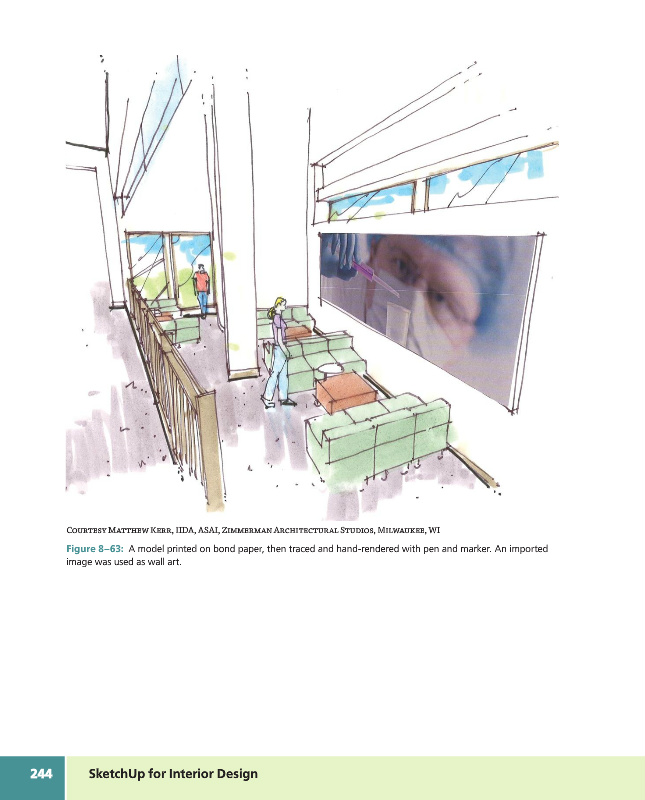 Courtesy Matthew Kerr, IIDA, ASAI, Zimmerman Architectural Studios, Milwaukee, WI

Figure 8–63: A model printed on bond paper, then traced and hand-rendered with pen and marker. An imported image was used as wall art.

244 SketchUp for Interior Design